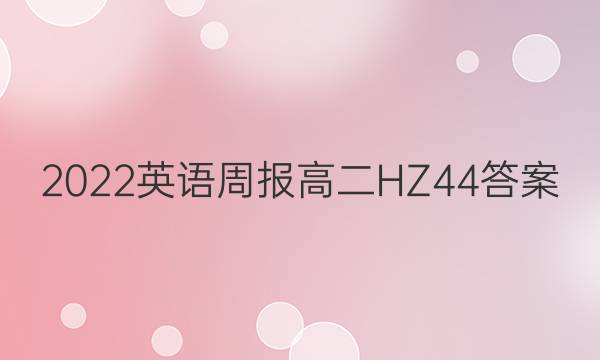 2022英语周报高二HZ44答案